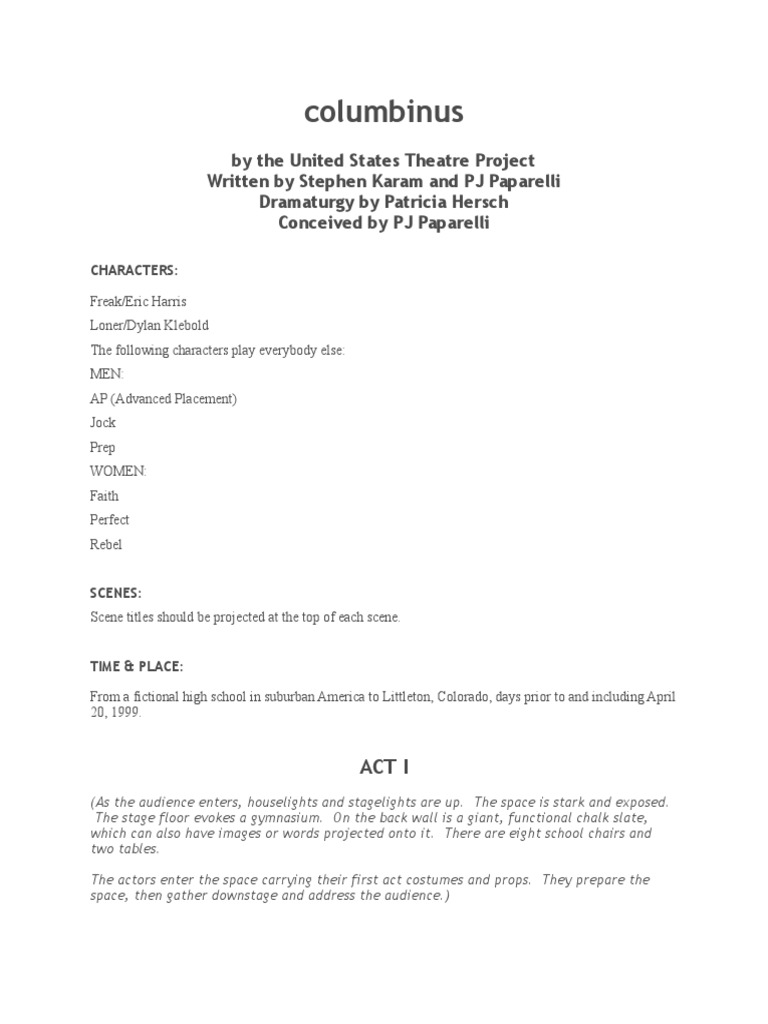 columbinus

by the United States Theatre Project
Written by Stephen Karam and PJ Paparelli
Dramaturgy by Patricia Hersch
Conceived by PJ Paparelli

CHARACTERS:

Freak/Eric Harris

Loner/Dylan Klebold

The following characters play everybody else:

MEN:

AP (Advanced Placement)

Jock

Prep

WOMEN:

Faith

Perfect

Rebel

SCENES:

Scene titles should be projected at the top of each scene.

TIME & PLACE:

From a fictional high school in suburban America to Littleton, Colorado, days prior to and including April 20, 1999.

ACT I

(As the audience enters, houselights and stagelights are up. The space is stark and exposed. The stage floor evokes a gymnasium. On the back wall is a giant, functional chalk slate, which can also have images or words projected onto it. There are eight school chairs and two tables.

The actors enter the space carrying their first act costumes and props. They prepare the space, then gather downstage and address the audience.)